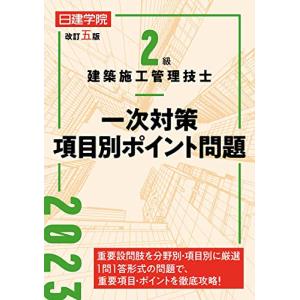 日建学院

改訂五版

2級
建築施工管理技士

一次対策
項目別ポイント問題

2023

重要設問肢を分野別・項目別に厳選
1問1答形式の問題で、
重要項目・ポイントを徹底攻略!